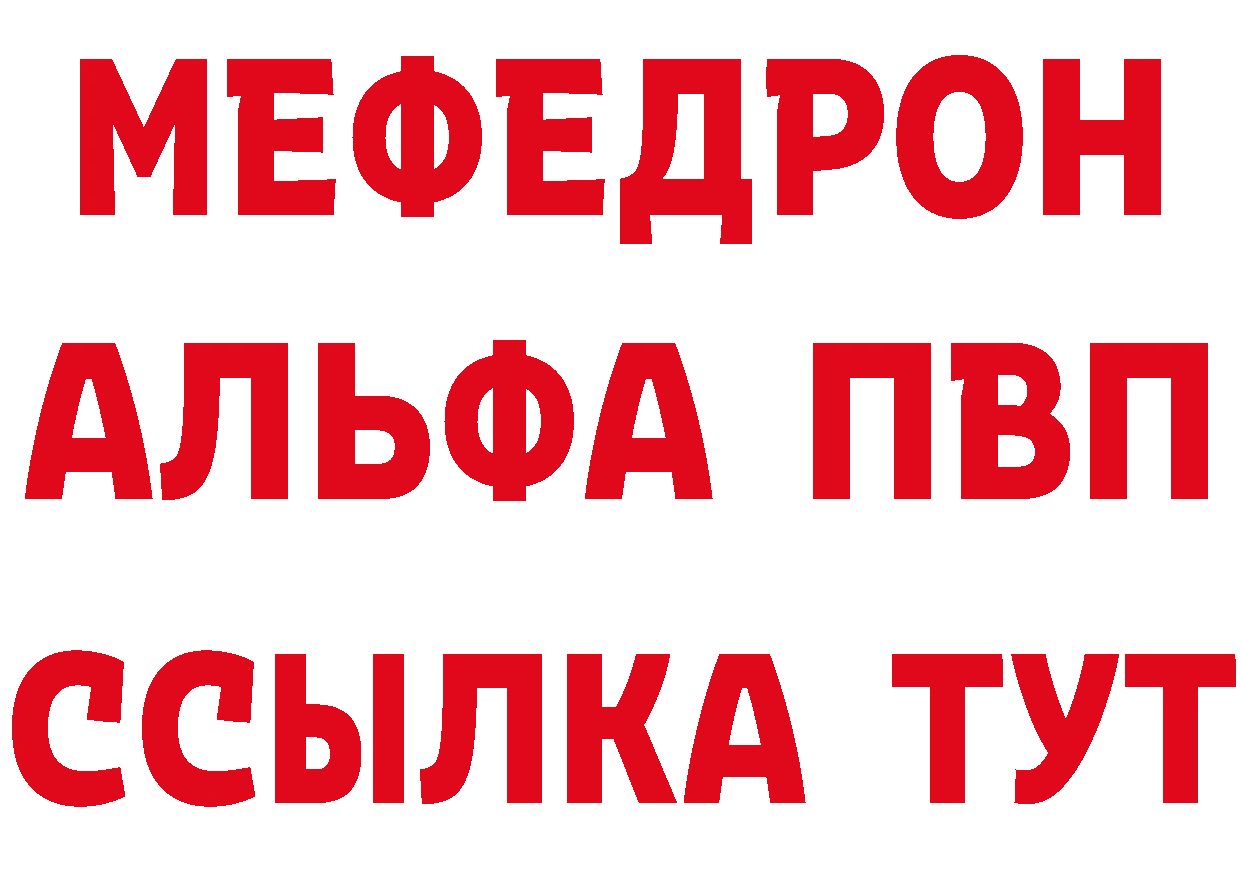 МЕФЕДРОН
АЛЬФА ПВП
ССЫЛКА ТУТ